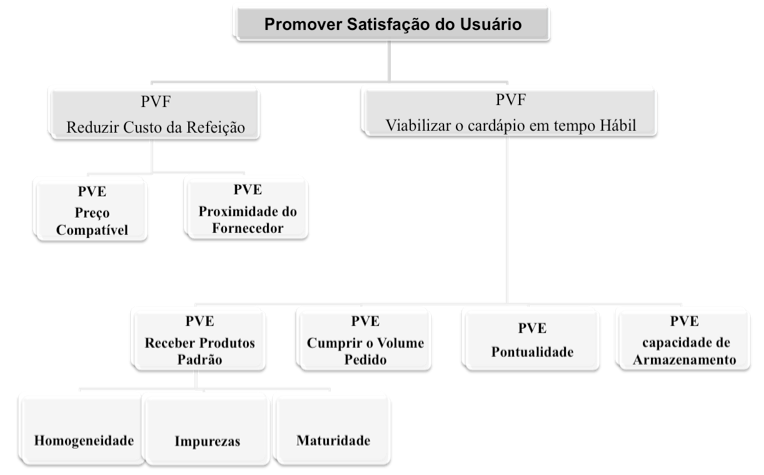 Promover Satisfação do Usuário

PVF
Reduzir Custo da Refeição

PVF
Viabilizar o cardápio em tempo Hábil

PVE
Preço Compatível

PVE
Proximidade do Fornecedor

PVE
Receber Produtos Padrão

PVE
Cumprir o Volume Pedido

PVE
Pontualidade

PVE
capacidade de Armazenamento

Homogeneidade

Impurezas

Maturidade